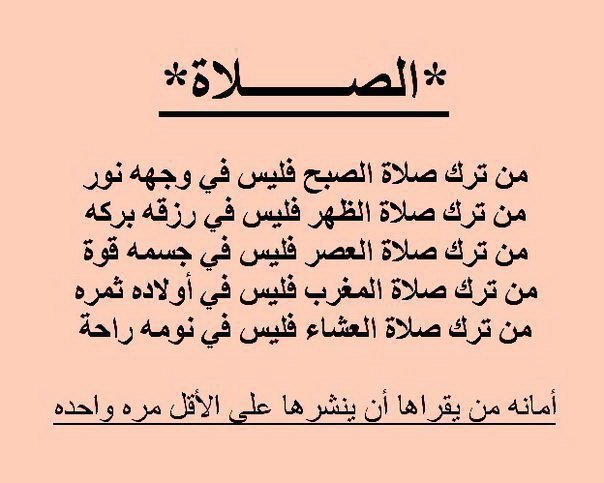 *الصـــــلاة*

من ترك صلاة الصبح فليس في وجهه نور
من ترك صلاة الظهر فليس في رزقه بركه
من ترك صلاة العصر فليس في جسمه قوة
من ترك صلاة المغرب فليس في أولاده ثمره
من ترك صلاة العشاء فليس في نومه راحة

أمانه من يقراها أن ينشرها على الأقل مره واحده